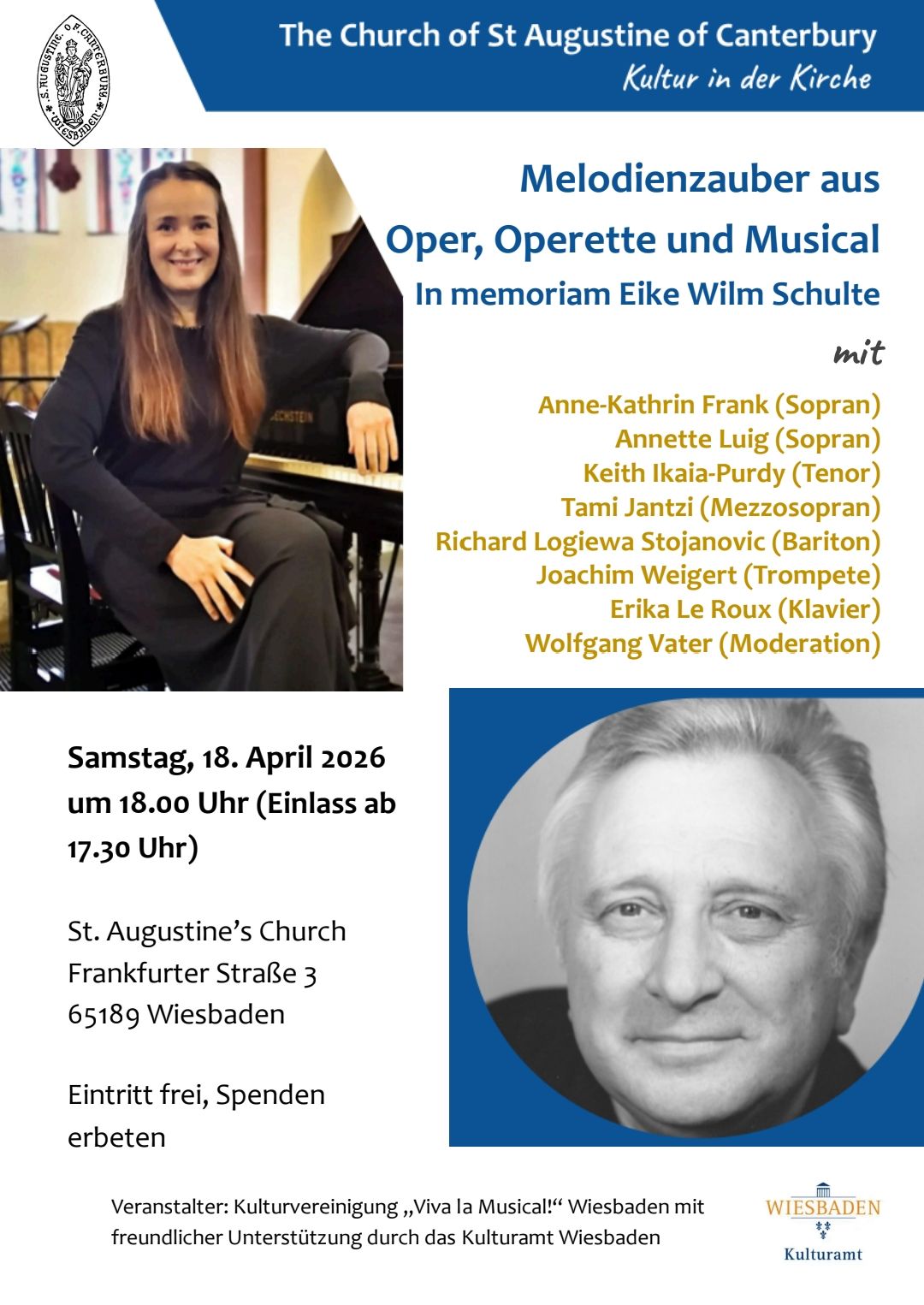 The Church of St Augustine of Canterbury
Kultur in der Kirche

Melodienzauber aus
Oper, Operette und Musical
In memoriam Eike Wilm Schulte

mit

Anne-Kathrin Frank (Sopran)
Annette Luig (Sopran)
Keith Ikaia-Purdy (Tenor)
Tami Jantzi (Mezzosopran)
Richard Logiewa Stojanovic (Bariton)
Joachim Weigert (Trompete)
Erika Le Roux (Klavier)
Wolfgang Vater (Moderation)

Samstag, 18. April 2026 um 18.00 Uhr (Einlass ab 17.30 Uhr)

St. Augustine's Church
Frankfurter Straße 3
65189 Wiesbaden

Eintritt frei, Spenden erbeten

Veranstalter: Kulturvereinigung „Viva la Musical!“ Wiesbaden mit freundlicher Unterstützung durch das Kulturamt Wiesbaden

WIESBADEN
Kulturamt